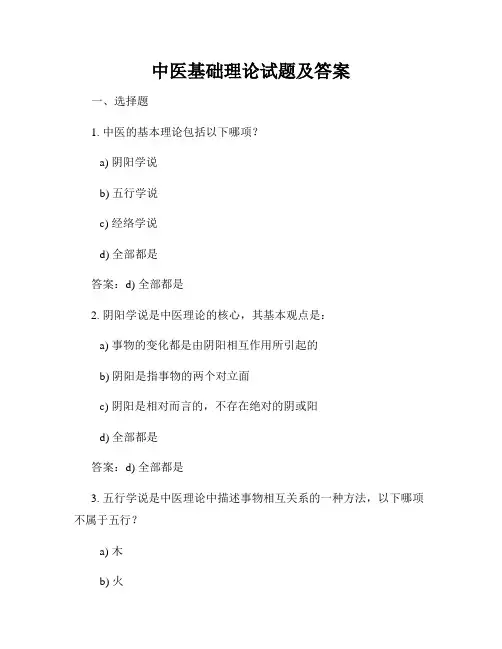 中医基础理论试题及答案

一、选择题

1. 中医的基本理论包括以下哪项？

a) 阴阳学说

b) 五行学说

c) 经络学说

d) 全部都是

答案：d) 全部都是

2. 阴阳学说是中医理论的核心，其基本观点是：

a) 事物的变化都是由阴阳相互作用所引起的

b) 阴阳是指事物的两个对立面

c) 阴阳是相对而言的，不存在绝对的阴或阳

d) 全部都是

答案：d) 全部都是

3. 五行学说是中医理论中描述事物相互关系的一种方法，以下哪项不属于五行？

a) 木

b) 火